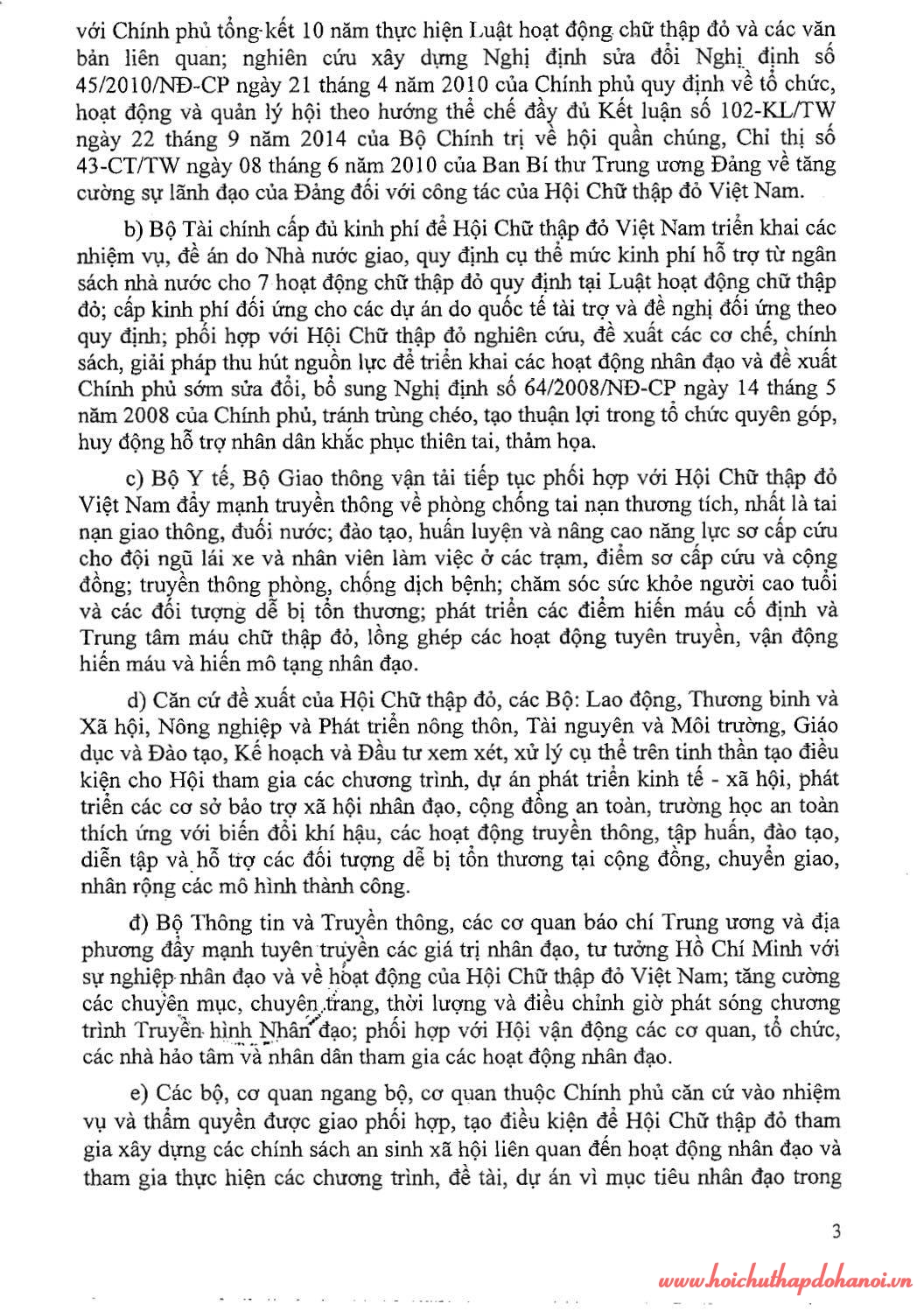 với Chính phủ tổng kết 10 năm thực hiện Luật hoạt động chữ thập đỏ và các văn bản liên quan; nghiên cứu xây dựng Nghị định sửa đổi Nghị định số 45/2010/NĐ-CP ngày 21 tháng 4 năm 2010 của Chính phủ quy định về tổ chức, hoạt động và quản lý hội theo hướng thể chế đầy đủ Kết luận số 102-KL/TW ngày 22 tháng 9 năm 2014 của Bộ Chính trị về hội quần chúng, Chỉ thị số 43-CT/TW ngày 08 tháng 6 năm 2010 của Ban Bí thư Trung ương Đảng về tăng cường sự lãnh đạo của Đảng đối với công tác của Hội Chữ thập đỏ Việt Nam.

b) Bộ Tài chính cấp đủ kinh phí để Hội Chữ thập đỏ Việt Nam triển khai các nhiệm vụ, đề án do Nhà nước giao, quy định cụ thể mức kinh phí hỗ trợ từ ngân sách nhà nước cho 7 hoạt động chữ thập đỏ quy định tại Luật hoạt động chữ thập đỏ; cấp kinh phí đối ứng cho các dự án do quốc tế tài trợ và đề nghị đối ứng theo quy định; phối hợp với Hội Chữ thập đỏ nghiên cứu, đề xuất các cơ chế, chính sách, giải pháp thu hút nguồn lực để triển khai các hoạt động nhân đạo và đề xuất Chính phủ sớm sửa đổi, bổ sung Nghị định số 64/2008/NĐ-CP ngày 14 tháng 5 năm 2008 của Chính phủ, tránh trùng chéo, tạo thuận lợi trong tổ chức quyên góp, huy động hỗ trợ nhân dân khắc phục thiên tai, thảm họa.

c) Bộ Y tế, Bộ Giao thông vận tải tiếp tục phối hợp với Hội Chữ thập đỏ Việt Nam đẩy mạnh truyền thông về phòng chống tai nạn thương tích, nhất là tai nạn giao thông, đuối nước; đào tạo, huấn luyện và nâng cao năng lực sơ cấp cứu cho đội ngũ lái xe và nhân viên làm việc ở các trạm, điểm sơ cấp cứu và cộng đồng; truyền thông phòng, chống dịch bệnh; chăm sóc sức khỏe người cao tuổi và các đối tượng dễ bị tổn thương; phát triển các điểm hiến máu cố định và Trung tâm máu chữ thập đỏ, lồng ghép các hoạt động tuyên truyền, vận động hiến máu và hiến mô tạng nhân đạo.

d) Căn cứ đề xuất của Hội Chữ thập đỏ, các Bộ: Lao động, Thương binh và Xã hội, Nông nghiệp và Phát triển nông thôn, Tài nguyên và Môi trường, Giáo dục và Đào tạo, Kế hoạch và Đầu tư xem xét, xử lý cụ thể trên tinh thần tạo điều kiện cho Hội tham gia các chương trình, dự án phát triển kinh tế - xã hội, phát triển các cơ sở bảo trợ xã hội nhân đạo, cộng đồng an toàn, trường học an toàn thích ứng với biến đổi khí hậu, các hoạt động truyền thông, tập huấn, đào tạo, diễn tập và hỗ trợ các đối tượng dễ bị tổn thương tại cộng đồng, chuyển giao, nhân rộng các mô hình thành công.

đ) Bộ Thông tin và Truyền thông, các cơ quan báo chí Trung ương và địa phương đẩy mạnh tuyên truyền các giá trị nhân đạo, tư tưởng Hồ Chí Minh với sự nghiệp nhân đạo và về hoạt động của Hội Chữ thập đỏ Việt Nam; tăng cường các chuyên mục, chuyên trang, thời lượng và điều chỉnh giờ phát sóng chương trình Truyền hình Nhân đạo; phối hợp với Hội vận động các cơ quan, tổ chức, các nhà hảo tâm và nhân dân tham gia các hoạt động nhân đạo.

e) Các bộ, cơ quan ngang bộ, cơ quan thuộc Chính phủ căn cứ vào nhiệm vụ và thẩm quyền được giao phối hợp, tạo điều kiện để Hội Chữ thập đỏ tham gia xây dựng các chính sách an sinh xã hội liên quan đến hoạt động nhân đạo và tham gia thực hiện các chương trình, đề tài, dự án vì mục tiêu nhân đạo trong

3

www.hoichuthapdohanoi.vn